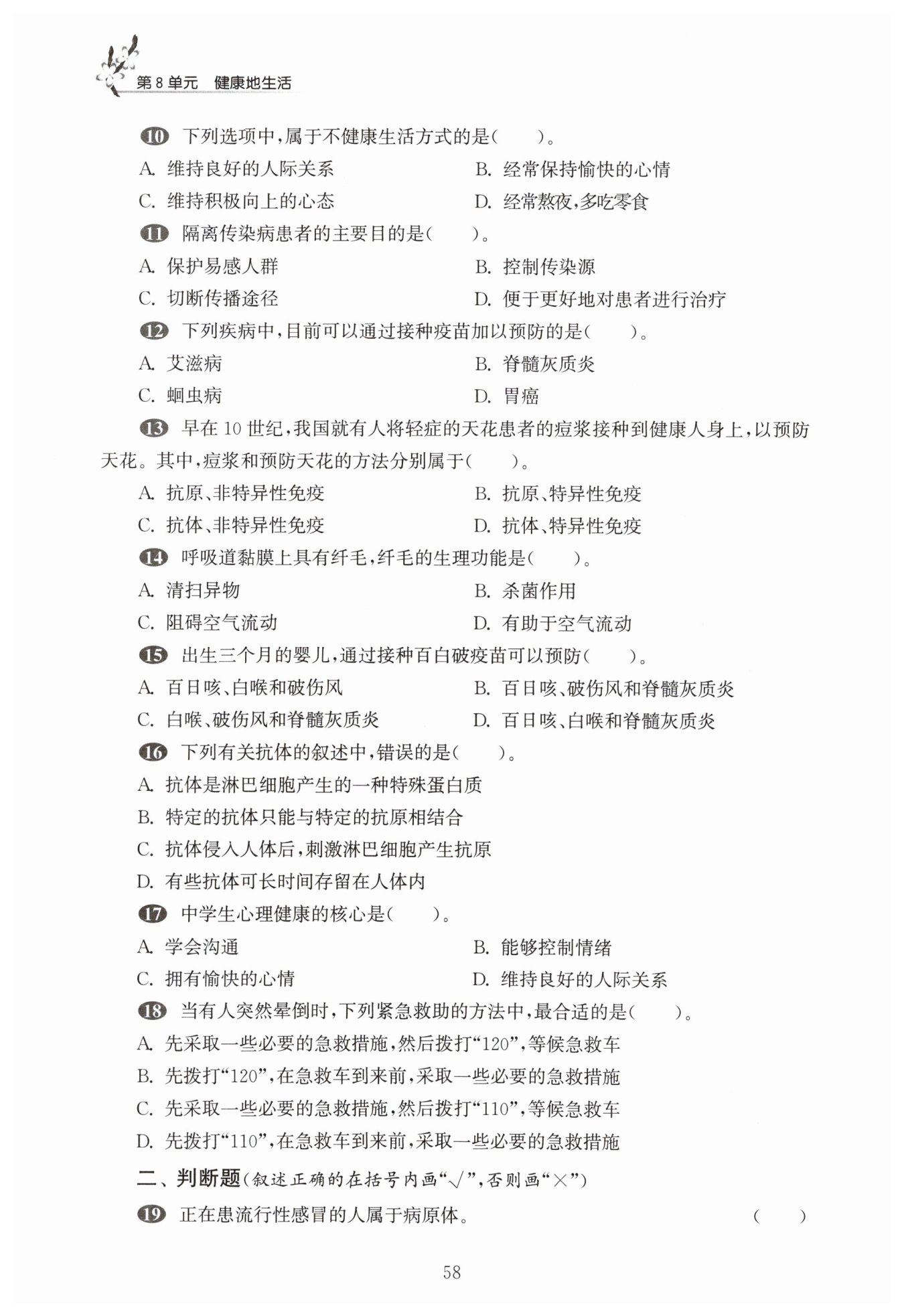 第 8 单元　健康地生活

10 下列选项中，属于不健康生活方式的是(　　)。

A. 维持良好的人际关系　　B. 经常保持愉快的心情

C. 维持积极向上的心态　　D. 经常熬夜，多吃零食

11 隔离传染病患者的主要目的是(　　)。

A. 保护易感人群　　B. 控制传染源

C. 切断传播途径　　D. 便于更好地对患者进行治疗

12 下列疾病中，目前可以通过接种疫苗加以预防的是(　　)。

A. 艾滋病　　B. 脊髓灰质炎

C. 蛔虫病　　D. 胃癌

13 早在 10 世纪，我国就有人将轻症的天花患者的痘浆接种到健康人身上，以预防天花。其中，痘浆和预防天花的方法分别属于(　　)。

A. 抗原、非特异性免疫　　B. 抗原、特异性免疫

C. 抗体、非特异性免疫　　D. 抗体、特异性免疫

14 呼吸道黏膜上具有纤毛，纤毛的生理功能是(　　)。

A. 清扫异物　　B. 杀菌作用

C. 阻碍空气流动　　D. 有助于空气流动

15 出生三个月的婴儿，通过接种百白破疫苗可以预防(　　)。

A. 百日咳、白喉和破伤风　　B. 百日咳、破伤风和脊髓灰质炎

C. 白喉、破伤风和脊髓灰质炎　　D. 百日咳、白喉和脊髓灰质炎

16 下列有关抗体的叙述中，错误的是(　　)。

A. 抗体是淋巴细胞产生的一种特殊蛋白质

B. 特定的抗体只能与特定的抗原相结合

C. 抗体侵入人体后，刺激淋巴细胞产生抗原

D. 有些抗体可长时间存留在人体内

17 中学生心理健康的核心是(　　)。

A. 学会沟通　　B. 能够控制情绪

C. 拥有愉快的心情　　D. 维持良好的人际关系

18 当有人突然晕倒时，下列紧急救助的方法中，最合适的是(　　)。

A. 先采取一些必要的急救措施，然后拨打“120”，等候急救车

B. 先拨打“120”，在急救车到来前，采取一些必要的急救措施

C. 先采取一些必要的急救措施，然后拨打“110”，等候急救车

D. 先拨打“110”，在急救车到来前，采取一些必要的急救措施

二、判断题(叙述正确的在括号内画“√”，否则画“×”)

19 正在患流行性感冒的人属于病原体。　　(　　)

58